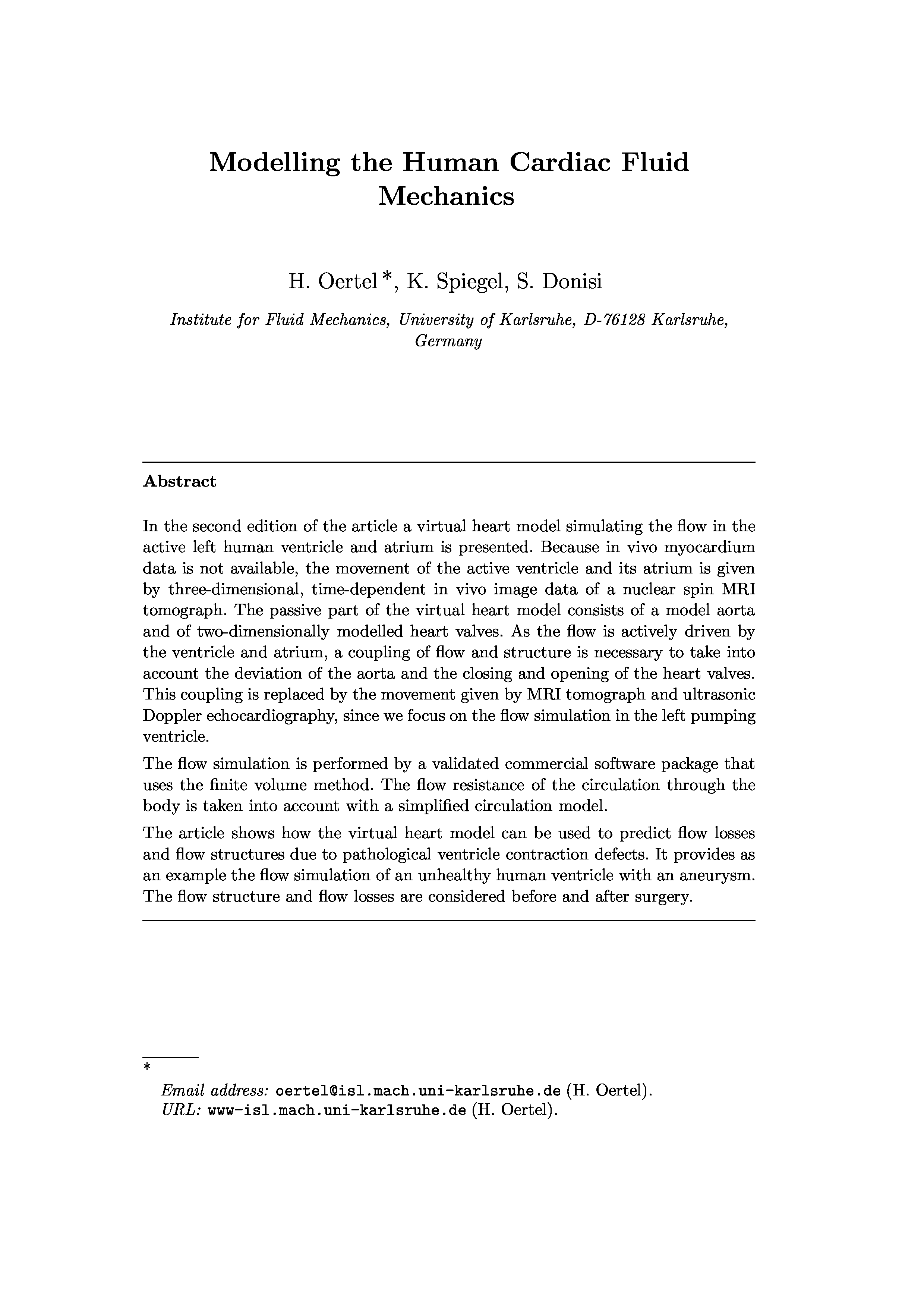 Modelling the Human Cardiac Fluid Mechanics

H. Oertel *, K. Spiegel, S. Donisi

Institute for Fluid Mechanics, University of Karlsruhe, D-76128 Karlsruhe, Germany

Abstract

In the second edition of the article a virtual heart model simulating the flow in the active left human ventricle and atrium is presented. Because in vivo myocardium data is not available, the movement of the active ventricle and its atrium is given by three-dimensional, time-dependent in vivo image data of a nuclear spin MRI tomograph. The passive part of the virtual heart model consists of a model aorta and of two-dimensionally modelled heart valves. As the flow is actively driven by the ventricle and atrium, a coupling of flow and structure is necessary to take into account the deviation of the aorta and the closing and opening of the heart valves. This coupling is replaced by the movement given by MRI tomograph and ultrasonic Doppler echocardiography, since we focus on the flow simulation in the left pumping ventricle.

The flow simulation is performed by a validated commercial software package that uses the finite volume method. The flow resistance of the circulation through the body is taken into account with a simplified circulation model.

The article shows how the virtual heart model can be used to predict flow losses and flow structures due to pathological ventricle contraction defects. It provides as an example the flow simulation of an unhealthy human ventricle with an aneurysm. The flow structure and flow losses are considered before and after surgery.

*
Email address: oertel@isl.mach.uni-karlsruhe.de (H. Oertel).
URL: www-isl.mach.uni-karlsruhe.de (H. Oertel).